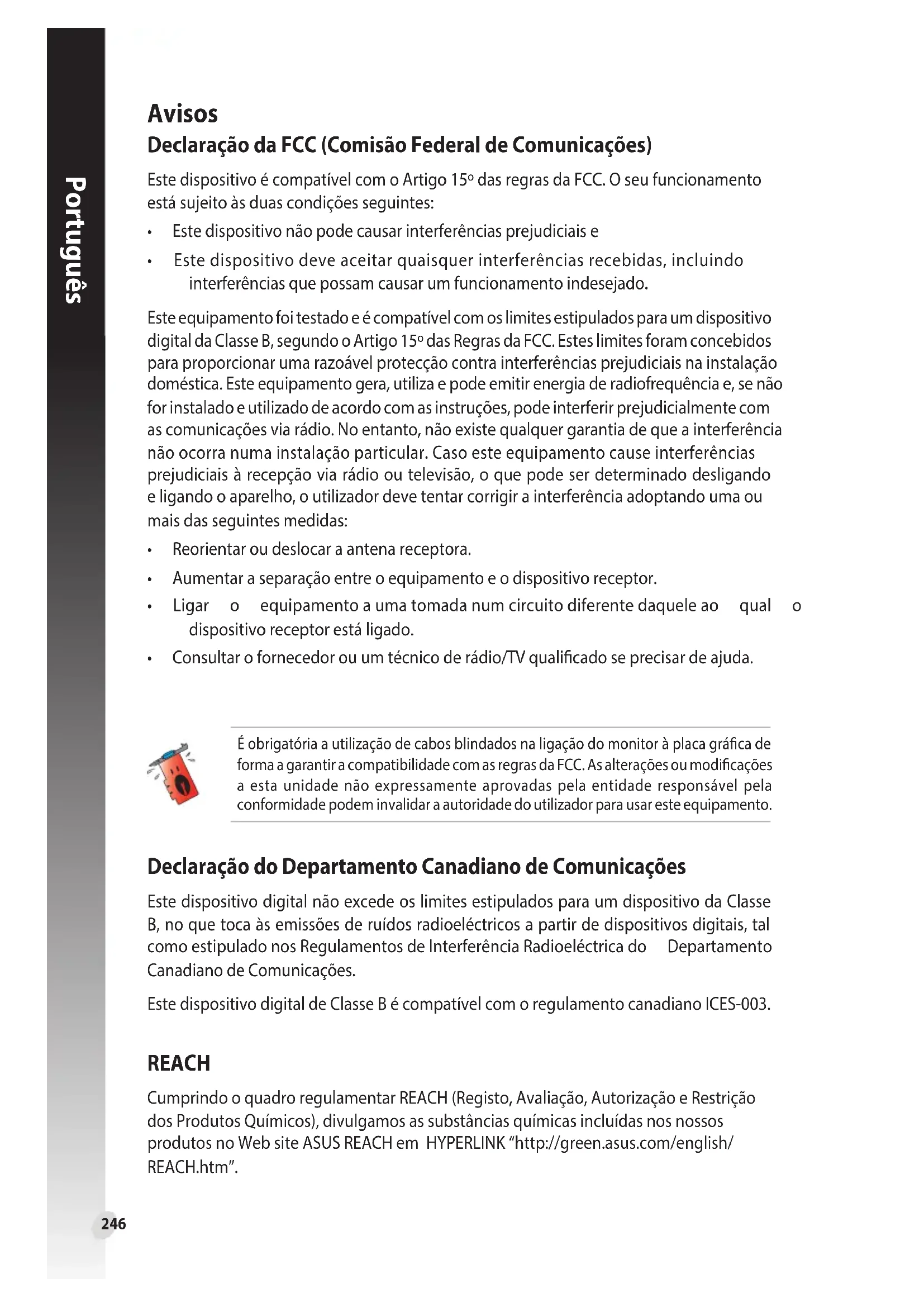 Português

Avisos

Declaração da FCC (Comisão Federal de Comunicações)

Este dispositivo é compatível com o Artigo 15º das regras da FCC. O seu funcionamento está sujeito às duas condições seguintes:

• Este dispositivo não pode causar interferências prejudiciais e

• Este dispositivo deve aceitar quaisquer interferências recebidas, incluindo interferências que possam causar um funcionamento indesejado.

Este equipamento foi testado e é compatível com os limites estipulados para um dispositivo digital da Classe B, segundo o Artigo 15º das Regras da FCC. Estes limites foram concebidos para proporcionar uma razoável protecção contra interferências prejudiciais na instalação doméstica. Este equipamento gera, utiliza e pode emitir energia de radiofrequência e, se não for instalado e utilizado de acordo com as instruções, pode interferir prejudicialmente com as comunicações via rádio. No entanto, não existe qualquer garantia de que a interferência não ocorra numa instalação particular. Caso este equipamento cause interferências prejudiciais à recepção via rádio ou televisão, o que pode ser determinado desligando e ligando o aparelho, o utilizador deve tentar corrigir a interferência adoptando uma ou mais das seguintes medidas:

• Reorientar ou deslocar a antena receptora.

• Aumentar a separação entre o equipamento e o dispositivo receptor.

• Ligar o equipamento a uma tomada num circuito diferente daquele ao qual o dispositivo receptor está ligado.

• Consultar o fornecedor ou um técnico de rádio/TV qualificado se precisar de ajuda.

É obrigatória a utilização de cabos blindados na ligação do monitor à placa gráfica de forma a garantir a compatibilidade com as regras da FCC. As alterações ou modificações a esta unidade não expressamente aprovadas pela entidade responsável pela conformidade podem invalidar a autoridade do utilizador para usar este equipamento.

Declaração do Departamento Canadiano de Comunicações

Este dispositivo digital não excede os limites estipulados para um dispositivo da Classe B, no que toca às emissões de ruídos radioeléctricos a partir de dispositivos digitais, tal como estipulado nos Regulamentos de Interferência Radioeléctrica do Departamento Canadiano de Comunicações.

Este dispositivo digital de Classe B é compatível com o regulamento canadiano ICES-003.

REACH

Cumprindo o quadro regulamentar REACH (Registo, Avaliação, Autorização e Restrição dos Produtos Químicos), divulgamos as substâncias químicas incluídas nos nossos produtos no Web site ASUS REACH em HYPERLINK "http://green.asus.com/english/REACH.htm".

246